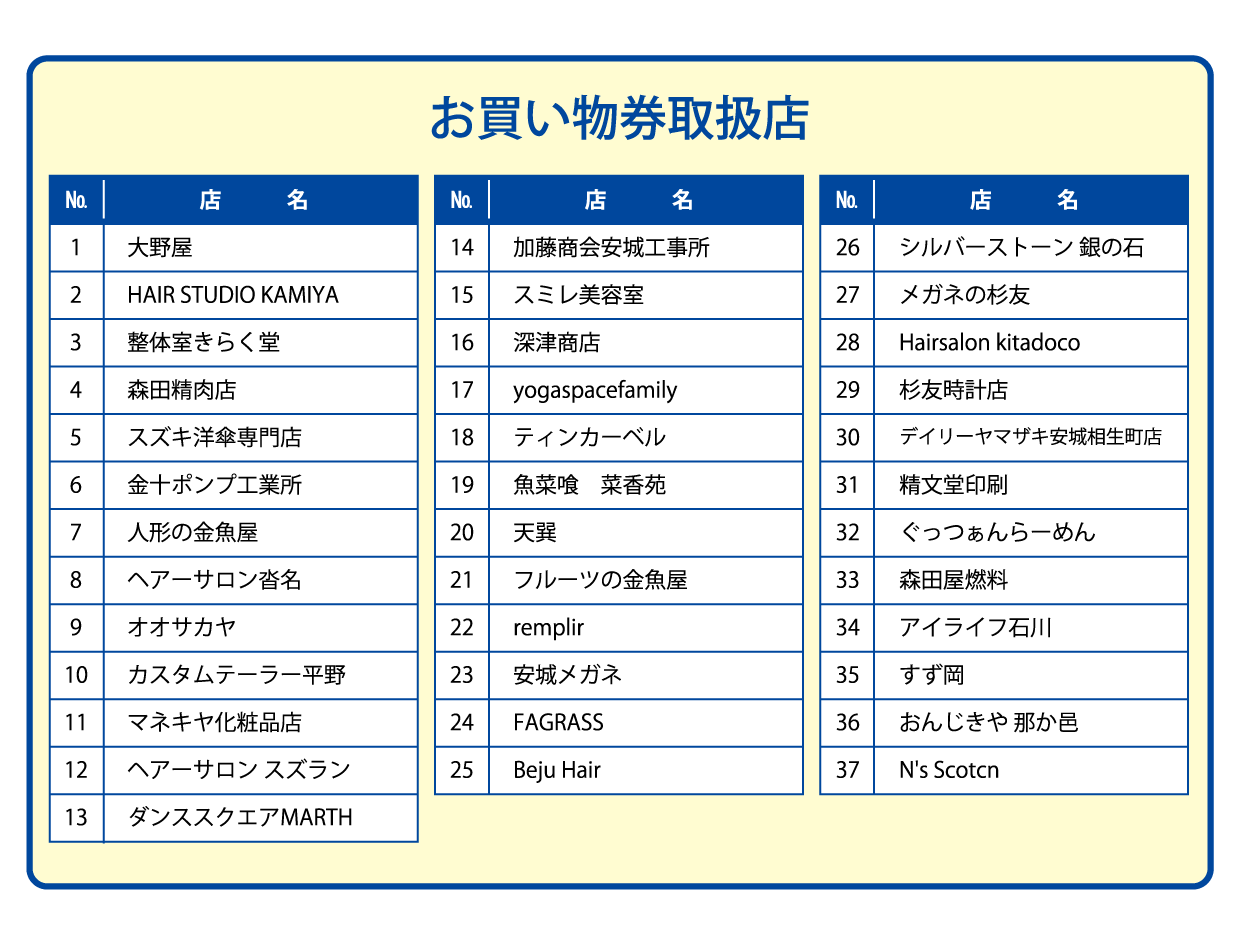 お買い物券取扱店

| No. | 店　名 |
|---|---|
| 1 | 大野屋 |
| 2 | HAIR STUDIO KAMIYA |
| 3 | 整体室きらく堂 |
| 4 | 森田精肉店 |
| 5 | スズキ洋傘専門店 |
| 6 | 金十ポンプ工業所 |
| 7 | 人形の金魚屋 |
| 8 | ヘアーサロン沓名 |
| 9 | オオサカヤ |
| 10 | カスタムテーラー平野 |
| 11 | マネキヤ化粧品店 |
| 12 | ヘアーサロン スズラン |
| 13 | ダンススクエアMARTH |

| No. | 店　名 |
|---|---|
| 14 | 加藤商会安城工事所 |
| 15 | スミレ美容室 |
| 16 | 深津商店 |
| 17 | yogaspacefamily |
| 18 | ティンカーベル |
| 19 | 魚菜喰　菜香苑 |
| 20 | 天巽 |
| 21 | フルーツの金魚屋 |
| 22 | remplir |
| 23 | 安城メガネ |
| 24 | FAGRASS |
| 25 | Beju Hair |

| No. | 店　名 |
|---|---|
| 26 | シルバーストーン 銀の石 |
| 27 | メガネの杉友 |
| 28 | Hairsalon kitadoco |
| 29 | 杉友時計店 |
| 30 | デイリーヤマザキ安城相生町店 |
| 31 | 精文堂印刷 |
| 32 | ぐっつぁんらーめん |
| 33 | 森田屋燃料 |
| 34 | アイライフ石川 |
| 35 | すず岡 |
| 36 | おんじきや 那か邑 |
| 37 | N's Scotcn |